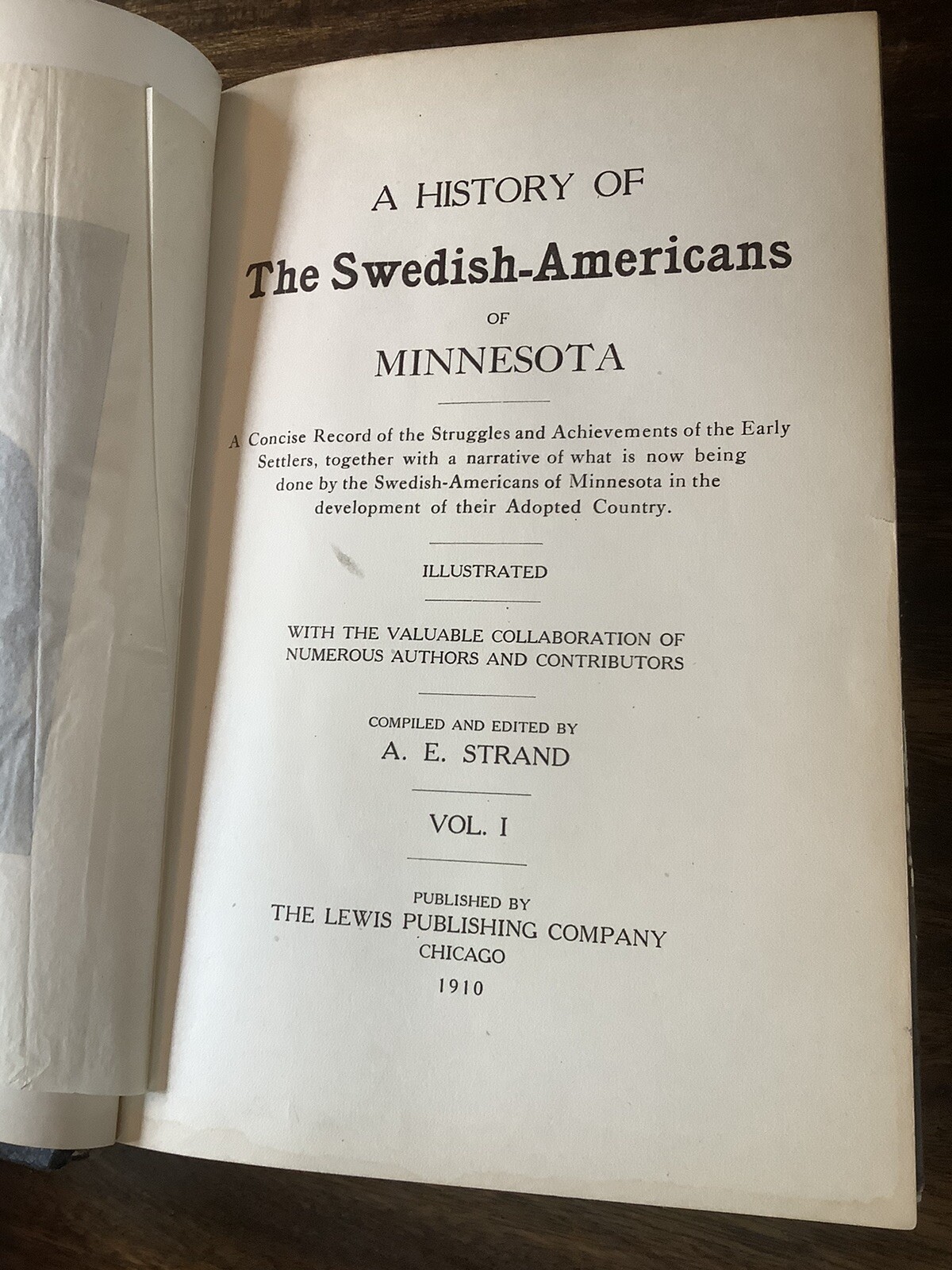 A HISTORY OF

The Swedish-Americans

OF

MINNESOTA

A Concise Record of the Struggles and Achievements of the Early Settlers, together with a narrative of what is now being done by the Swedish-Americans of Minnesota in the development of their Adopted Country.

ILLUSTRATED

WITH THE VALUABLE COLLABORATION OF NUMEROUS AUTHORS AND CONTRIBUTORS

COMPILED AND EDITED BY

A. E. STRAND

VOL. I

PUBLISHED BY

THE LEWIS PUBLISHING COMPANY

CHICAGO

1910